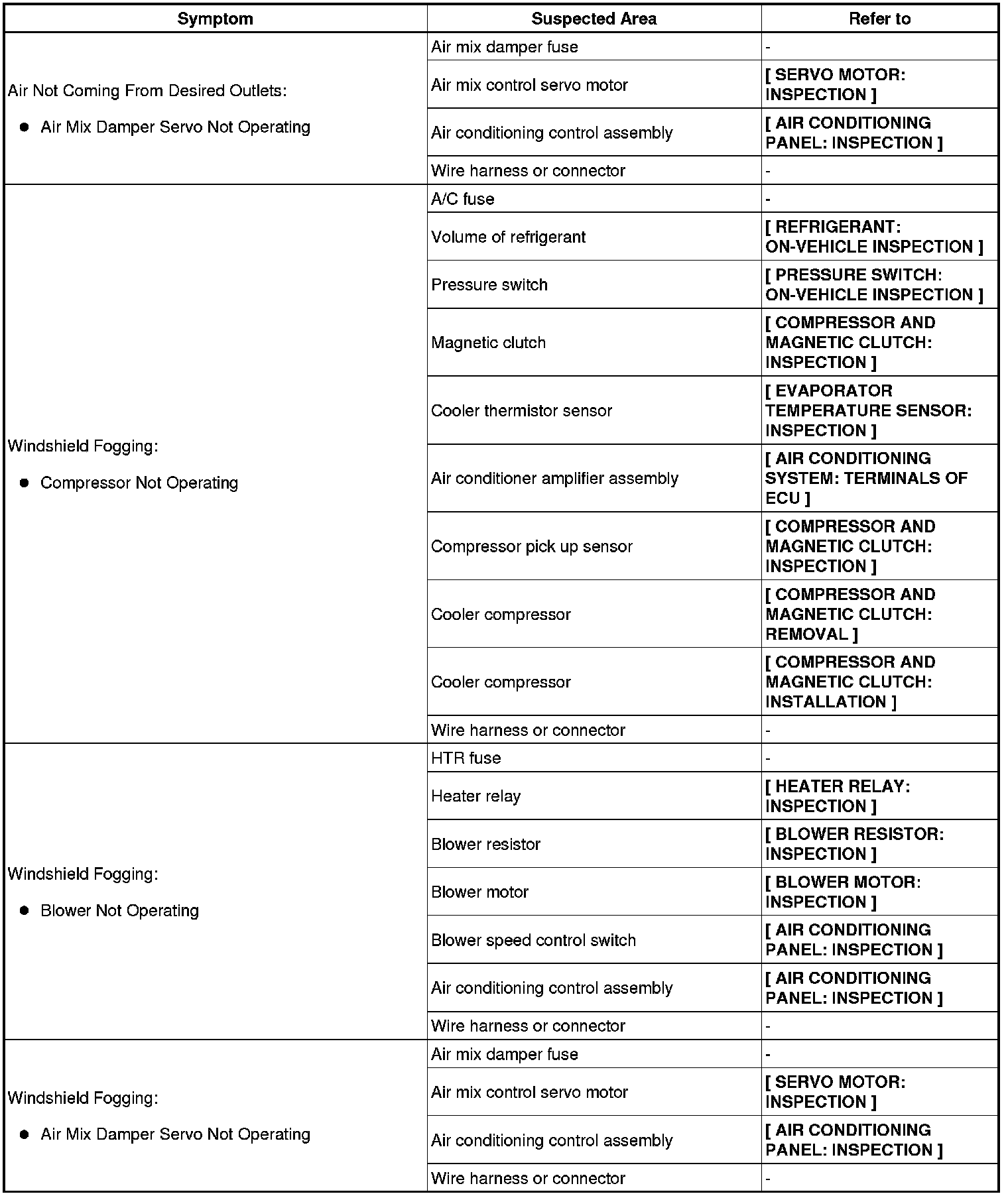 | Symptom | Suspected Area | Refer to |
|---|---|---|
| Air Not Coming From Desired Outlets: ● Air Mix Damper Servo Not Operating | Air mix damper fuse | - |
| | Air mix control servo motor | [ SERVO MOTOR: INSPECTION ] |
| | Air conditioning control assembly | [ AIR CONDITIONING PANEL: INSPECTION ] |
| | Wire harness or connector | - |
| Windshield Fogging: ● Compressor Not Operating | A/C fuse | - |
| | Volume of refrigerant | [ REFRIGERANT: ON-VEHICLE INSPECTION ] |
| | Pressure switch | [ PRESSURE SWITCH: ON-VEHICLE INSPECTION ] |
| | Magnetic clutch | [ COMPRESSOR AND MAGNETIC CLUTCH: INSPECTION ] |
| | Cooler thermistor sensor | [ EVAPORATOR TEMPERATURE SENSOR: INSPECTION ] |
| | Air conditioner amplifier assembly | [ AIR CONDITIONING SYSTEM: TERMINALS OF ECU ] |
| | Compressor pick up sensor | [ COMPRESSOR AND MAGNETIC CLUTCH: INSPECTION ] |
| | Cooler compressor | [ COMPRESSOR AND MAGNETIC CLUTCH: REMOVAL ] |
| | Cooler compressor | [ COMPRESSOR AND MAGNETIC CLUTCH: INSTALLATION ] |
| | Wire harness or connector | - |
| Windshield Fogging: ● Blower Not Operating | HTR fuse | - |
| | Heater relay | [ HEATER RELAY: INSPECTION ] |
| | Blower resistor | [ BLOWER RESISTOR: INSPECTION ] |
| | Blower motor | [ BLOWER MOTOR: INSPECTION ] |
| | Blower speed control switch | [ AIR CONDITIONING PANEL: INSPECTION ] |
| | Air conditioning control assembly | [ AIR CONDITIONING PANEL: INSPECTION ] |
| | Wire harness or connector | - |
| Windshield Fogging: ● Air Mix Damper Servo Not Operating | Air mix damper fuse | - |
| | Air mix control servo motor | [ SERVO MOTOR: INSPECTION ] |
| | Air conditioning control assembly | [ AIR CONDITIONING PANEL: INSPECTION ] |
| | Wire harness or connector | - |